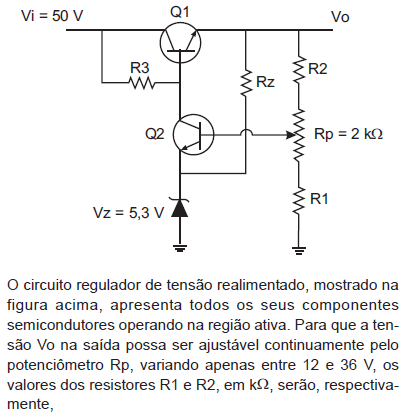 Vi = 50 V
Q1
Vo
R3
Rz
R2
Q2
Rp = 2 kΩ
R1
Vz = 5,3 V

O circuito regulador de tensão realimentado, mostrado na figura acima, apresenta todos os seus componentes semicondutores operando na região ativa. Para que a tensão Vo na saída possa ser ajustável continuamente pelo potenciômetro Rp, variando apenas entre 12 e 36 V, os valores dos resistores R1 e R2, em kΩ, serão, respectivamente,